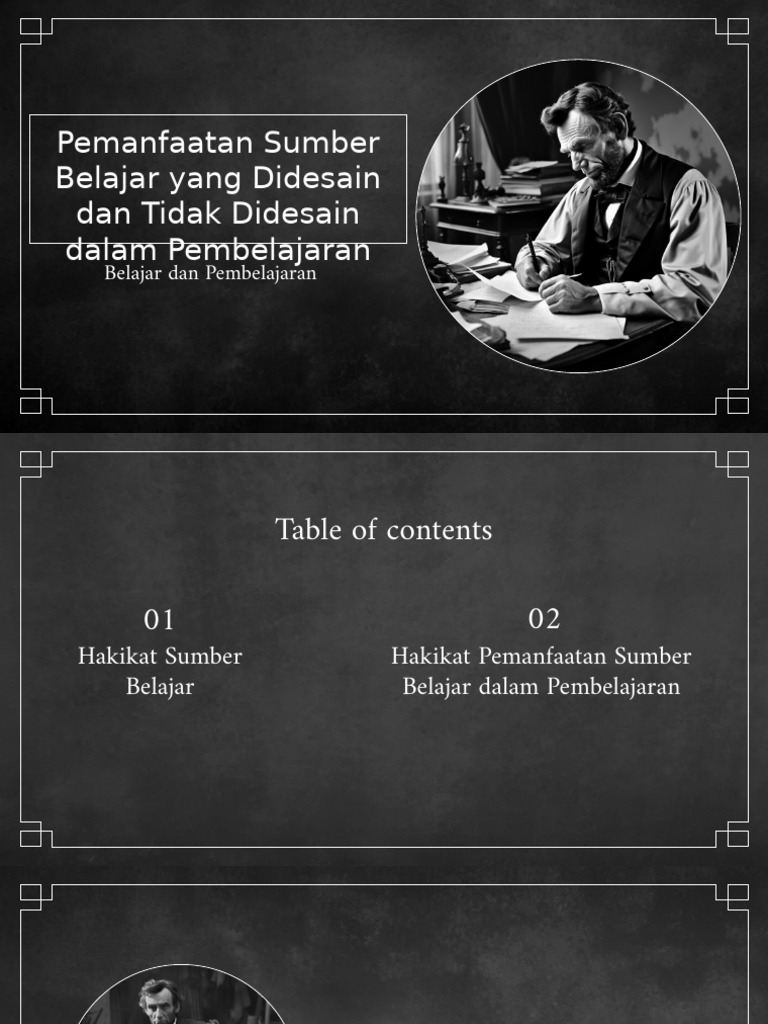 Pemanfaatan Sumber Belajar yang Didesain dan Tidak Didesain dalam Pembelajaran

Belajar dan Pembelajaran

Table of contents

01

Hakikat Sumber Belajar

02

Hakikat Pemanfaatan Sumber Belajar dalam Pembelajaran